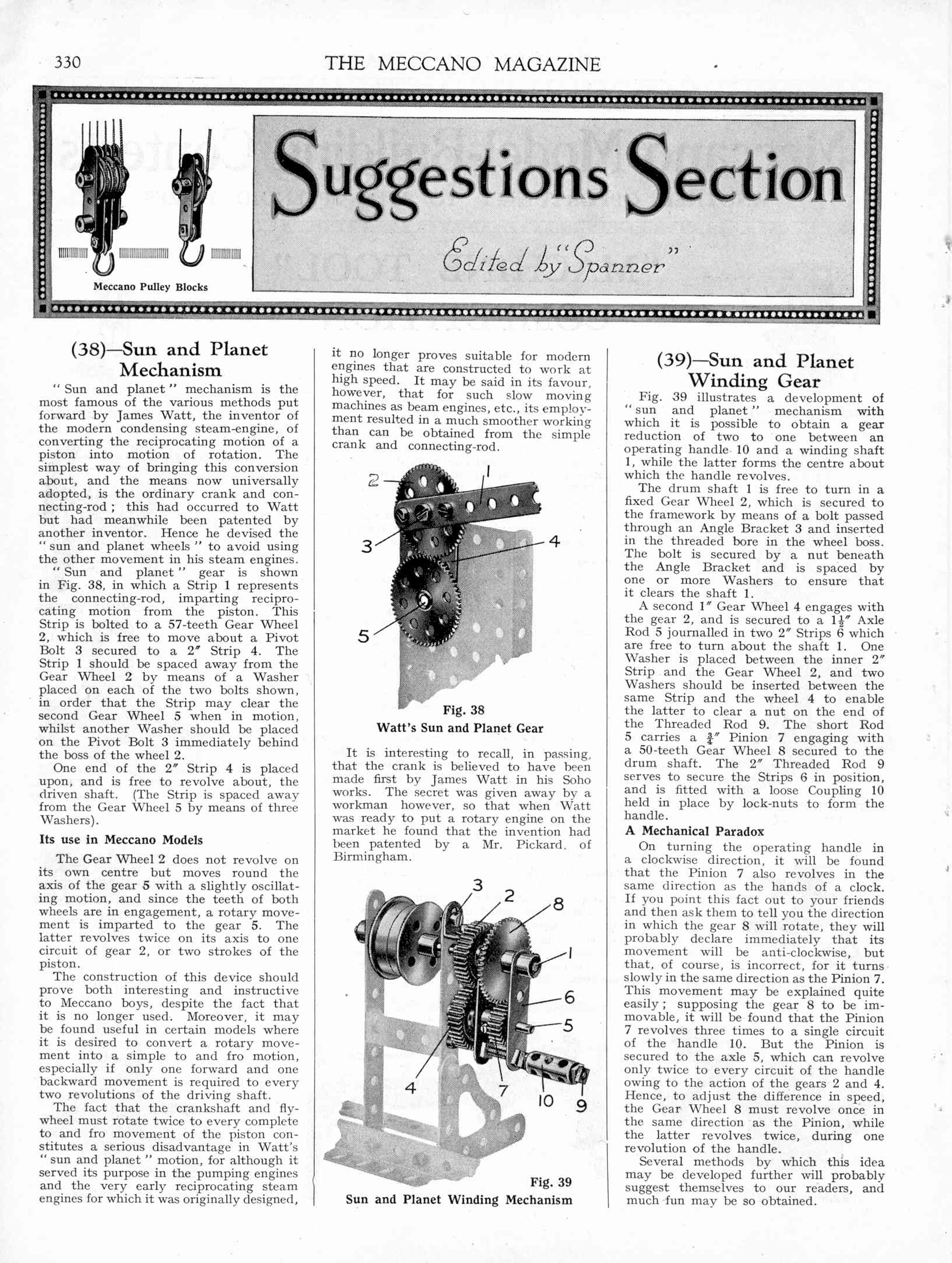 330 THE MECCANO MAGAZINE

Meccano Pulley Blocks

Suggestions Section

Edited by "Spanner"

(38)—Sun and Planet Mechanism

"Sun and planet" mechanism is the most famous of the various methods put forward by James Watt, the inventor of the modern condensing steam-engine, of converting the reciprocating motion of a piston into motion of rotation. The simplest way of bringing this conversion about, and the means now universally adopted, is the ordinary crank and connecting-rod; this had occurred to Watt but had meanwhile been patented by another inventor. Hence he devised the "sun and planet wheels" to avoid using the other movement in his steam engines.

"Sun and planet" gear is shown in Fig. 38, in which a Strip 1 represents the connecting-rod, imparting reciprocating motion from the piston. This Strip is bolted to a 57-teeth Gear Wheel 2, which is free to move about a Pivot Bolt 3 secured to a 2″ Strip 4. The Strip 1 should be spaced away from the Gear Wheel 2 by means of a Washer placed on each of the two bolts shown, in order that the Strip may clear the second Gear Wheel 5 when in motion, whilst another Washer should be placed on the Pivot Bolt 3 immediately behind the boss of the wheel 2.

One end of the 2″ Strip 4 is placed upon, and is free to revolve about, the driven shaft. (The Strip is spaced away from the Gear Wheel 5 by means of three Washers).

Its use in Meccano Models

The Gear Wheel 2 does not revolve on its own centre but moves round the axis of the gear 5 with a slightly oscillating motion, and since the teeth of both wheels are in engagement, a rotary movement is imparted to the gear 5. The latter revolves twice on its axis to one circuit of gear 2, or two strokes of the piston.

The construction of this device should prove both interesting and instructive to Meccano boys, despite the fact that it is no longer used. Moreover, it may be found useful in certain models where it is desired to convert a rotary movement into a simple to and fro motion, especially if only one forward and one backward movement is required to every two revolutions of the driving shaft.

The fact that the crankshaft and flywheel must rotate twice to every complete to and fro movement of the piston constitutes a serious disadvantage in Watt's "sun and planet" motion, for although it served its purpose in the pumping engines and the very early reciprocating steam engines for which it was originally designed, it no longer proves suitable for modern engines that are constructed to work at high speed. It may be said in its favour, however, that for such slow moving machines as beam engines, etc., its employment resulted in a much smoother working than can be obtained from the simple crank and connecting-rod.

2 1 3 4 5

Fig. 38
Watt's Sun and Planet Gear

It is interesting to recall, in passing, that the crank is believed to have been made first by James Watt in his Soho works. The secret was given away by a workman however, so that when Watt was ready to put a rotary engine on the market he found that the invention had been patented by a Mr. Pickard, of Birmingham.

3 2 8 1 6 5 4 7 10 9

Fig. 39
Sun and Planet Winding Mechanism

(39)—Sun and Planet Winding Gear

Fig. 39 illustrates a development of "sun and planet" mechanism with which it is possible to obtain a gear reduction of two to one between an operating handle 10 and a winding shaft 1, while the latter forms the centre about which the handle revolves.

The drum shaft 1 is free to turn in a fixed Gear Wheel 2, which is secured to the framework by means of a bolt passed through an Angle Bracket 3 and inserted in the threaded bore in the wheel boss. The bolt is secured by a nut beneath the Angle Bracket and is spaced by one or more Washers to ensure that it clears the shaft 1.

A second 1″ Gear Wheel 4 engages with the gear 2, and is secured to a $1\frac{1}{2}$″ Axle Rod 5 journalled in two 2″ Strips 6 which are free to turn about the shaft 1. One Washer is placed between the inner 2″ Strip and the Gear Wheel 2, and two Washers should be inserted between the same Strip and the wheel 4 to enable the latter to clear a nut on the end of the Threaded Rod 9. The short Rod 5 carries a $\frac{3}{4}$″ Pinion 7 engaging with a 50-teeth Gear Wheel 8 secured to the drum shaft. The 2″ Threaded Rod 9 serves to secure the Strips 6 in position, and is fitted with a loose Coupling 10 held in place by lock-nuts to form the handle.

A Mechanical Paradox

On turning the operating handle in a clockwise direction, it will be found that the Pinion 7 also revolves in the same direction as the hands of a clock. If you point this fact out to your friends and then ask them to tell you the direction in which the gear 8 will rotate, they will probably declare immediately that its movement will be anti-clockwise, but that, of course, is incorrect, for it turns slowly in the same direction as the Pinion 7. This movement may be explained quite easily; supposing the gear 8 to be immovable, it will be found that the Pinion 7 revolves three times to a single circuit of the handle 10. But the Pinion is secured to the axle 5, which can revolve only twice to every circuit of the handle owing to the action of the gears 2 and 4. Hence, to adjust the difference in speed, the Gear Wheel 8 must revolve once in the same direction as the Pinion, while the latter revolves twice, during one revolution of the handle.

Several methods by which this idea may be developed further will probably suggest themselves to our readers, and much fun may be so obtained.